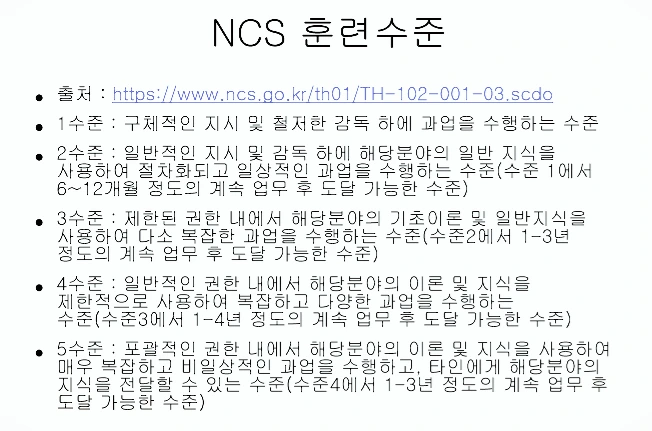 NCS 훈련수준

• 출처 : https://www.ncs.go.kr/th01/TH-102-001-03.scdo

• 1수준 : 구체적인 지시 및 철저한 감독 하에 과업을 수행하는 수준

• 2수준 : 일반적인 지시 및 감독 하에 해당분야의 일반 지식을 사용하여 절차화되고 일상적인 과업을 수행하는 수준(수준 1에서 6~12개월 정도의 계속 업무 후 도달 가능한 수준)

• 3수준 : 제한된 권한 내에서 해당분야의 기초이론 및 일반지식을 사용하여 다소 복잡한 과업을 수행하는 수준(수준2에서 1-3년 정도의 계속 업무 후 도달 가능한 수준)

• 4수준 : 일반적인 권한 내에서 해당분야의 이론 및 지식을 제한적으로 사용하여 복잡하고 다양한 과업을 수행하는 수준(수준3에서 1-4년 정도의 계속 업무 후 도달 가능한 수준)

• 5수준 : 포괄적인 권한 내에서 해당분야의 이론 및 지식을 사용하여 매우 복잡하고 비일상적인 과업을 수행하고, 타인에게 해당분야의 지식을 전달할 수 있는 수준(수준4에서 1-3년 정도의 계속 업무 후 도달 가능한 수준)